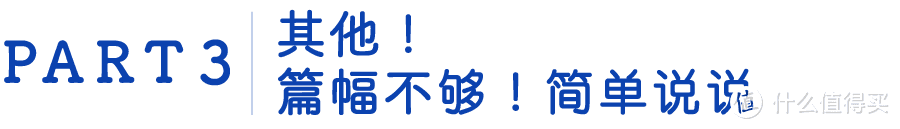 PART 3
其他！
篇幅不够！简单说说

值 什么值得买